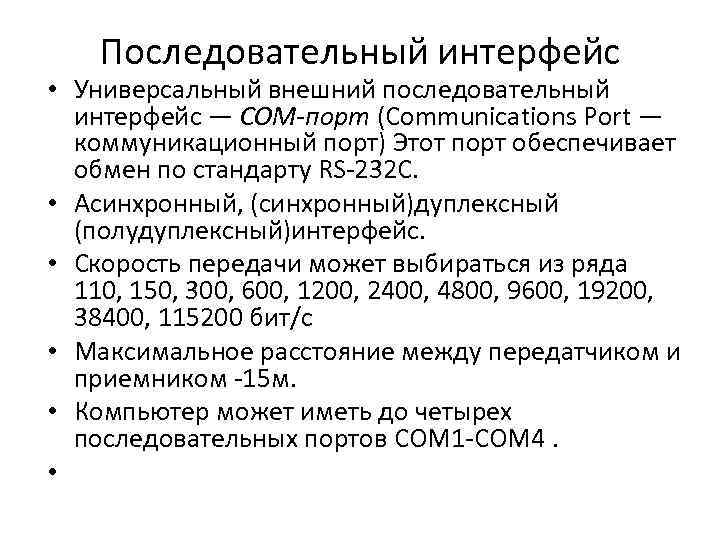 Последовательный интерфейс

• Универсальный внешний последовательный интерфейс — COM-порт (Communications Port — коммуникационный порт) Этот порт обеспечивает обмен по стандарту RS-232C.
• Асинхронный, (синхронный)дуплексный (полудуплексный)интерфейс.
• Скорость передачи может выбираться из ряда 110, 150, 300, 600, 1200, 2400, 4800, 9600, 19200, 38400, 115200 бит/с
• Максимальное расстояние между передатчиком и приемником -15м.
• Компьютер может иметь до четырех последовательных портов COM1-COM4 .
•